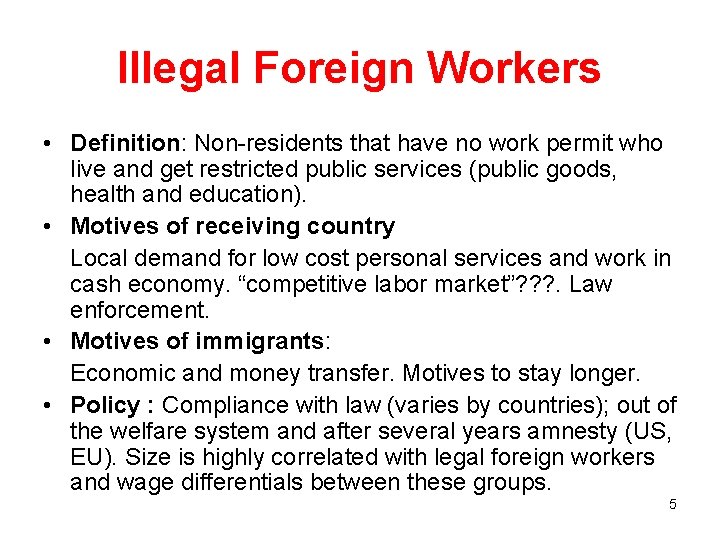 Illegal Foreign Workers

• Definition: Non-residents that have no work permit who live and get restricted public services (public goods, health and education).

• Motives of receiving country

Local demand for low cost personal services and work in cash economy. "competitive labor market"???. Law enforcement.

• Motives of immigrants:

Economic and money transfer. Motives to stay longer.

• Policy : Compliance with law (varies by countries); out of the welfare system and after several years amnesty (US, EU). Size is highly correlated with legal foreign workers and wage differentials between these groups.

5